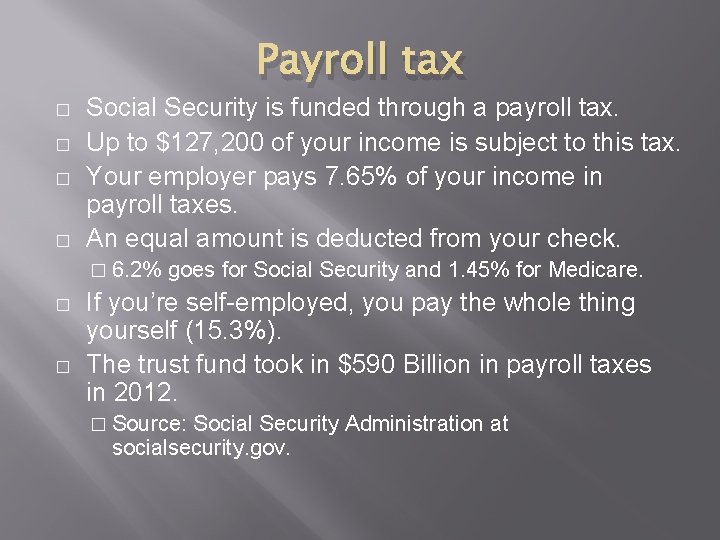 Payroll tax

□ Social Security is funded through a payroll tax.
□ Up to \$127,200 of your income is subject to this tax.
□ Your employer pays 7.65% of your income in payroll taxes.
□ An equal amount is deducted from your check.
□ 6.2% goes for Social Security and 1.45% for Medicare.
□ If you're self-employed, you pay the whole thing yourself (15.3%).
□ The trust fund took in \$590 Billion in payroll taxes in 2012.
□ Source: Social Security Administration at socialsecurity.gov.